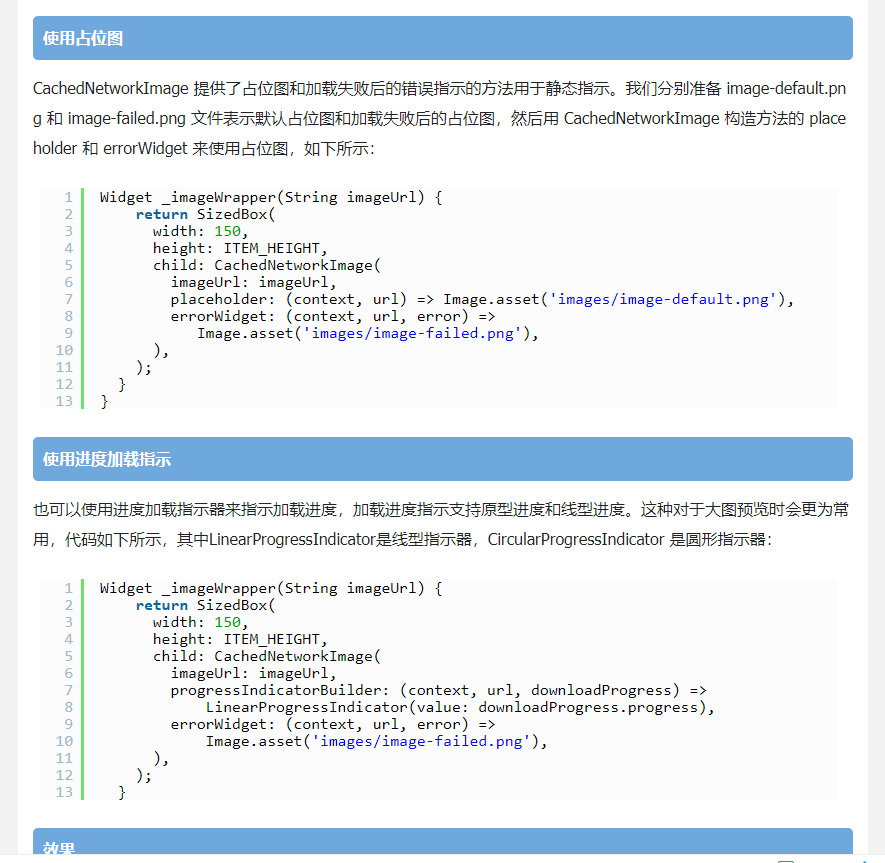 使用占位图

CachedNetworkImage 提供了占位图和加载失败后的错误指示的方法用于静态指示。我们分别准备 image-default.png 和 image-failed.png 文件表示默认占位图和加载失败后的占位图，然后用 CachedNetworkImage 构造方法的 placeholder 和 errorWidget 来使用占位图，如下所示：

1 Widget _imageWrapper(String imageUrl) {
2     return SizedBox(
3       width: 150,
4       height: ITEM_HEIGHT,
5       child: CachedNetworkImage(
6         imageUrl: imageUrl,
7         placeholder: (context, url) => Image.asset('images/image-default.png'),
8         errorWidget: (context, url, error) =>
9             Image.asset('images/image-failed.png'),
10       ),
11     );
12   }
13 }

使用进度加载指示

也可以使用进度加载指示器来指示加载进度，加载进度指示支持原型进度和线型进度。这种对于大图预览时会更为常用，代码如下所示，其中LinearProgressIndicator是线型指示器，CircularProgressIndicator 是圆形指示器：

1 Widget _imageWrapper(String imageUrl) {
2     return SizedBox(
3       width: 150,
4       height: ITEM_HEIGHT,
5       child: CachedNetworkImage(
6         imageUrl: imageUrl,
7         progressIndicatorBuilder: (context, url, downloadProgress) =>
8             LinearProgressIndicator(value: downloadProgress.progress),
9         errorWidget: (context, url, error) =>
10             Image.asset('images/image-failed.png'),
11       ),
12     );
13   }

效果